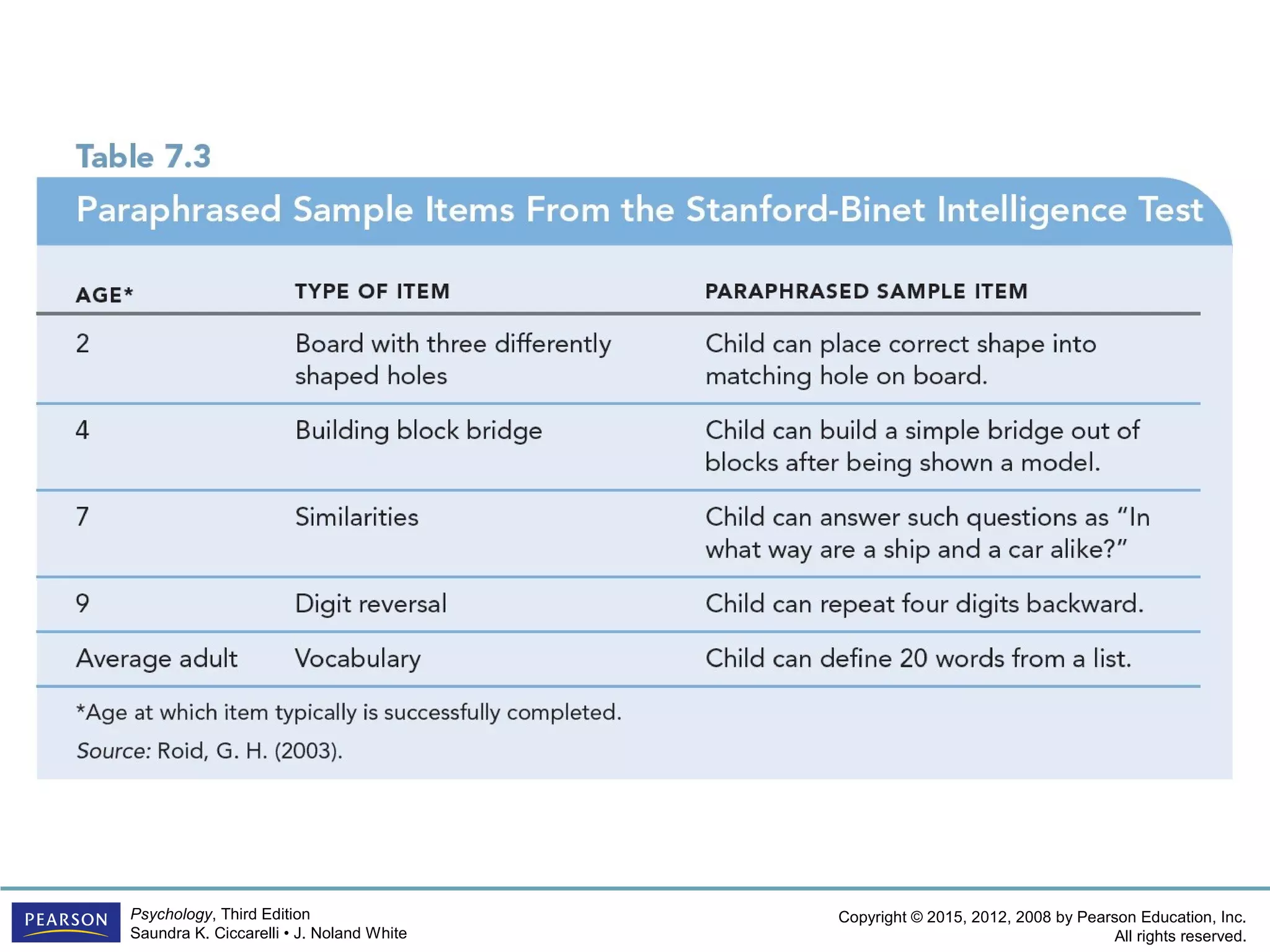 Table 7.3

Paraphrased Sample Items From the Stanford-Binet Intelligence Test

| AGE* | TYPE OF ITEM | PARAPHRASED SAMPLE ITEM |
|---|---|---|
| 2 | Board with three differently shaped holes | Child can place correct shape into matching hole on board. |
| 4 | Building block bridge | Child can build a simple bridge out of blocks after being shown a model. |
| 7 | Similarities | Child can answer such questions as "In what way are a ship and a car alike?" |
| 9 | Digit reversal | Child can repeat four digits backward. |
| Average adult | Vocabulary | Child can define 20 words from a list. |

*Age at which item typically is successfully completed.

Source: Roid, G. H. (2003).

PEARSON

Psychology, Third Edition
Saundra K. Ciccarelli • J. Noland White

Copyright © 2015, 2012, 2008 by Pearson Education, Inc.
All rights reserved.